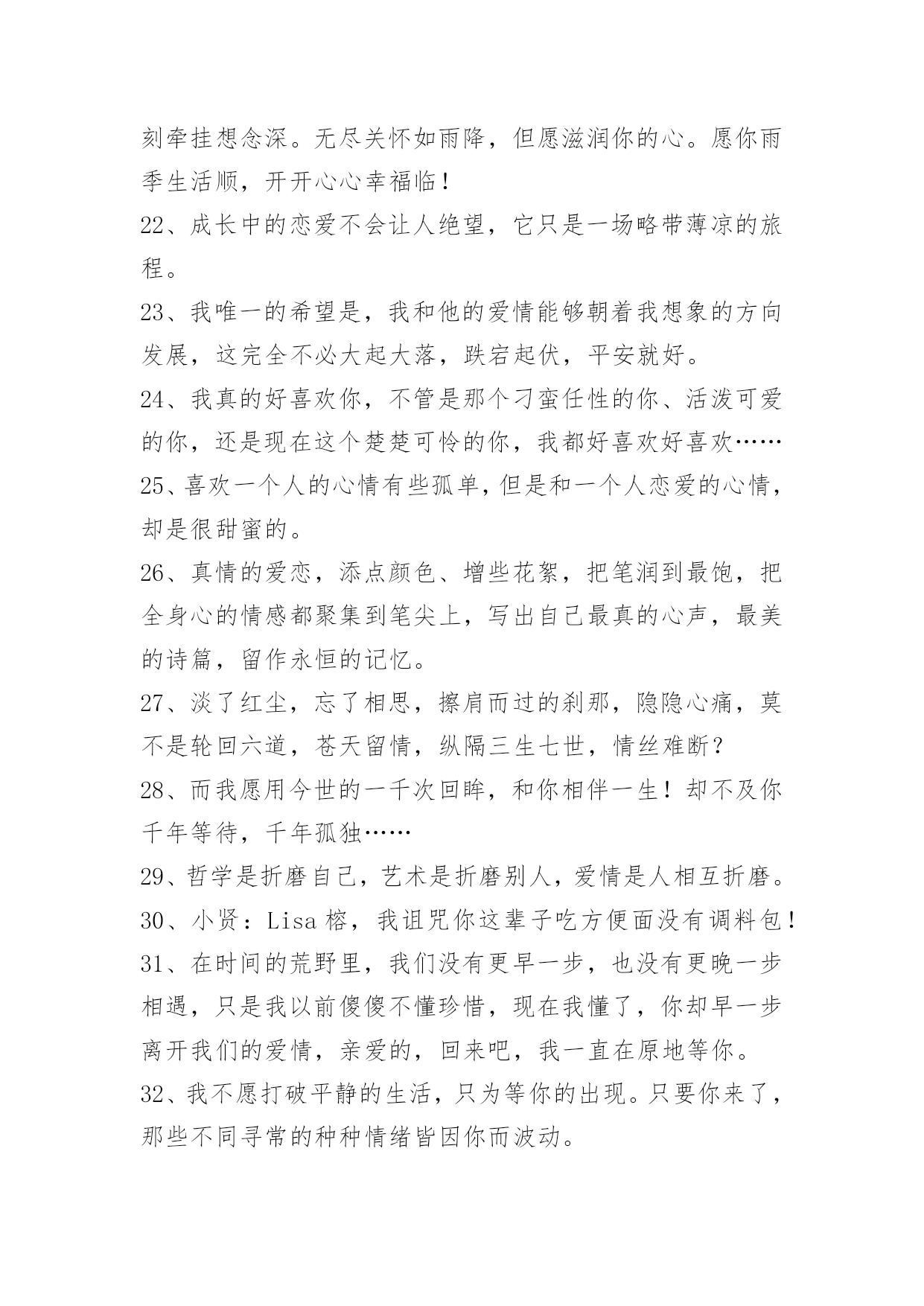 刻牵挂想念深。无尽关怀如雨降，但愿滋润你的心。愿你雨季生活顺，开开心心幸福临！

22、成长中的恋爱不会让人绝望，它只是一场略带薄凉的旅程。

23、我唯一的希望是，我和他的爱情能够朝着我想象的方向发展，这完全不必大起大落，跌宕起伏，平安就好。

24、我真的好喜欢你，不管是那个刁蛮任性的你、活泼可爱的你，还是现在这个楚楚可怜的你，我都好喜欢好喜欢……

25、喜欢一个人的心情有些孤单，但是和一个人恋爱的心情，却是很甜蜜的。

26、真情的爱恋，添点颜色、增些花絮，把笔润到最饱，把全身心的情感都聚集到笔尖上，写出自己最真的心声，最美的诗篇，留作永恒的记忆。

27、淡了红尘，忘了相思，擦肩而过的刹那，隐隐心痛，莫不是轮回六道，苍天留情，纵隔三生七世，情丝难断？

28、而我愿用今世的一千次回眸，和你相伴一生！却不及你千年等待，千年孤独……

29、哲学是折磨自己，艺术是折磨别人，爱情是人相互折磨。

30、小贤：Lisa 榕，我诅咒你这辈子吃方便面没有调料包！

31、在时间的荒野里，我们没有更早一步，也没有更晚一步相遇，只是我以前傻傻不懂珍惜，现在我懂了，你却早一步离开我们的爱情，亲爱的，回来吧，我一直在原地等你。

32、我不愿打破平静的生活，只为等你的出现。只要你来了，那些不同寻常的种种情绪皆因你而波动。